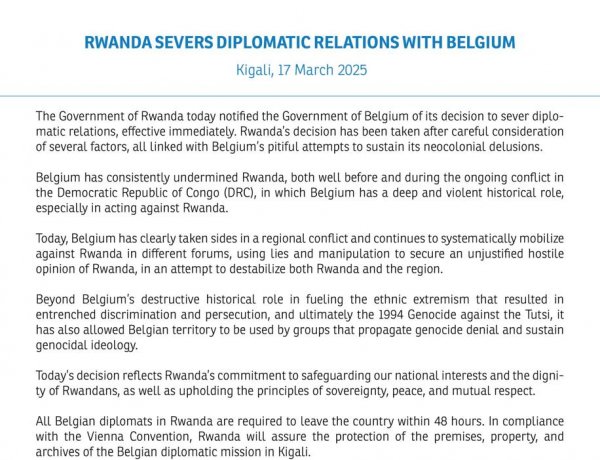 RWANDA SEVERS DIPLOMATIC RELATIONS WITH BELGIUM

Kigali, 17 March 2025

The Government of Rwanda today notified the Government of Belgium of its decision to sever diplomatic relations, effective immediately. Rwanda's decision has been taken after careful consideration of several factors, all linked with Belgium's pitiful attempts to sustain its neocolonial delusions.

Belgium has consistently undermined Rwanda, both well before and during the ongoing conflict in the Democratic Republic of Congo (DRC), in which Belgium has a deep and violent historical role, especially in acting against Rwanda.

Today, Belgium has clearly taken sides in a regional conflict and continues to systematically mobilize against Rwanda in different forums, using lies and manipulation to secure an unjustified hostile opinion of Rwanda, in an attempt to destabilize both Rwanda and the region.

Beyond Belgium's destructive historical role in fueling the ethnic extremism that resulted in entrenched discrimination and persecution, and ultimately the 1994 Genocide against the Tutsi, it has also allowed Belgian territory to be used by groups that propagate genocide denial and sustain genocidal ideology.

Today's decision reflects Rwanda's commitment to safeguarding our national interests and the dignity of Rwandans, as well as upholding the principles of sovereignty, peace, and mutual respect.

All Belgian diplomats in Rwanda are required to leave the country within 48 hours. In compliance with the Vienna Convention, Rwanda will assure the protection of the premises, property, and archives of the Belgian diplomatic mission in Kigali.